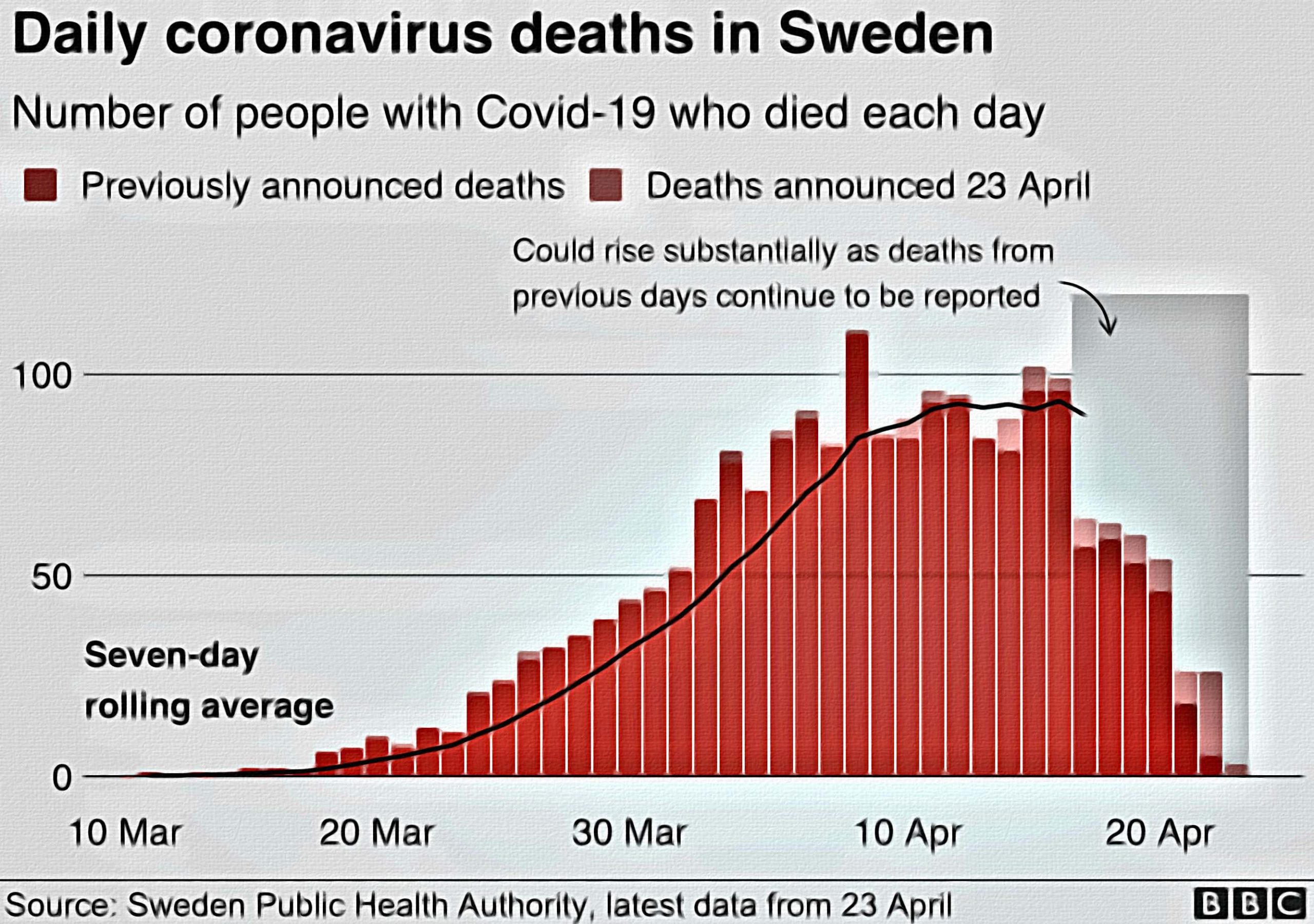 Daily coronavirus deaths in Sweden

Number of people with Covid-19 who died each day

Previously announced deaths Deaths announced 23 April

Could rise substantially as deaths from previous days continue to be reported

100

50

0

Seven-day rolling average

10 Mar 20 Mar 30 Mar 10 Apr 20 Apr

Source: Sweden Public Health Authority, latest data from 23 April

BBC